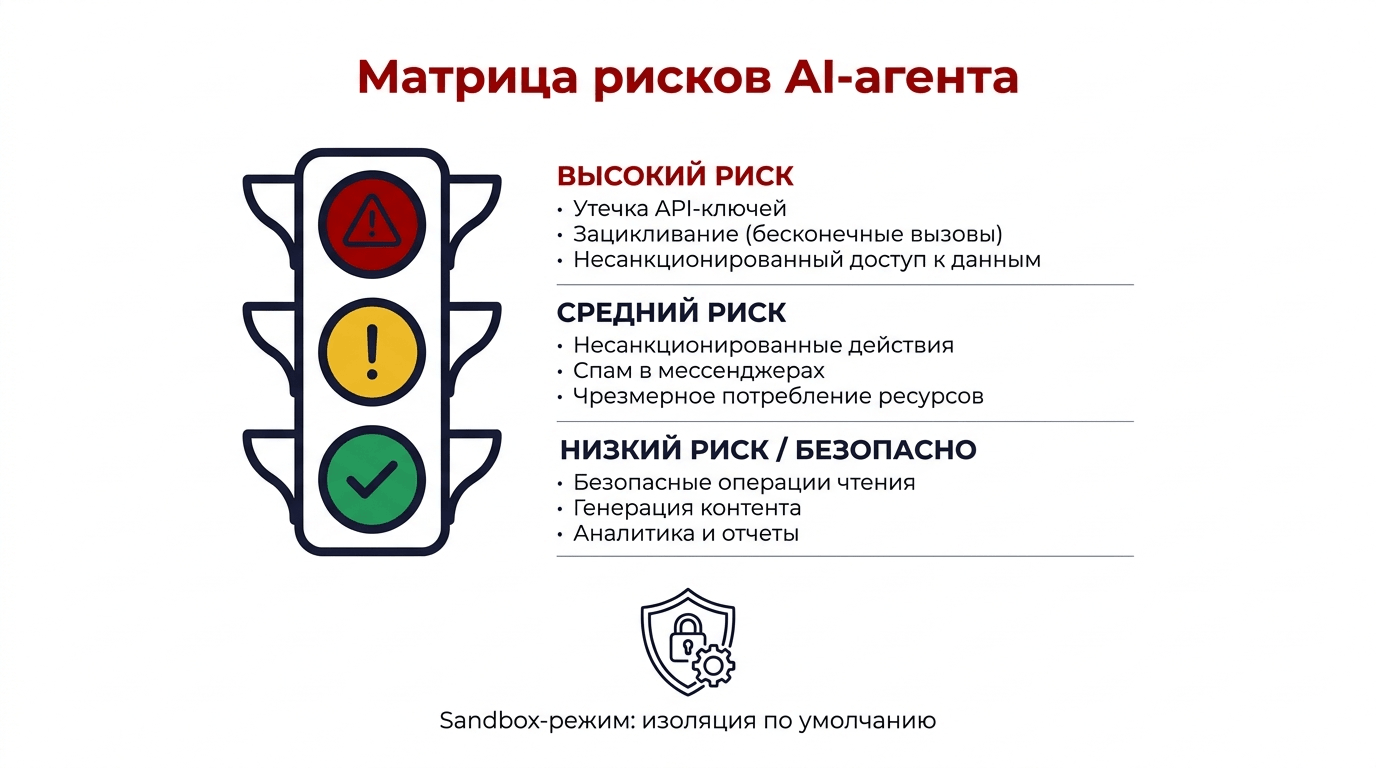 Матрица рисков AI-агента

ВЫСОКИЙ РИСК
• Утечка API-ключей
• Зацикливание (бесконечные вызовы)
• Несанкционированный доступ к данным

СРЕДНИЙ РИСК
• Несанкционированные действия
• Спам в мессенджерах
• Чрезмерное потребление ресурсов

НИЗКИЙ РИСК / БЕЗОПАСНО
• Безопасные операции чтения
• Генерация контента
• Аналитика и отчеты

Sandbox-режим: изоляция по умолчанию